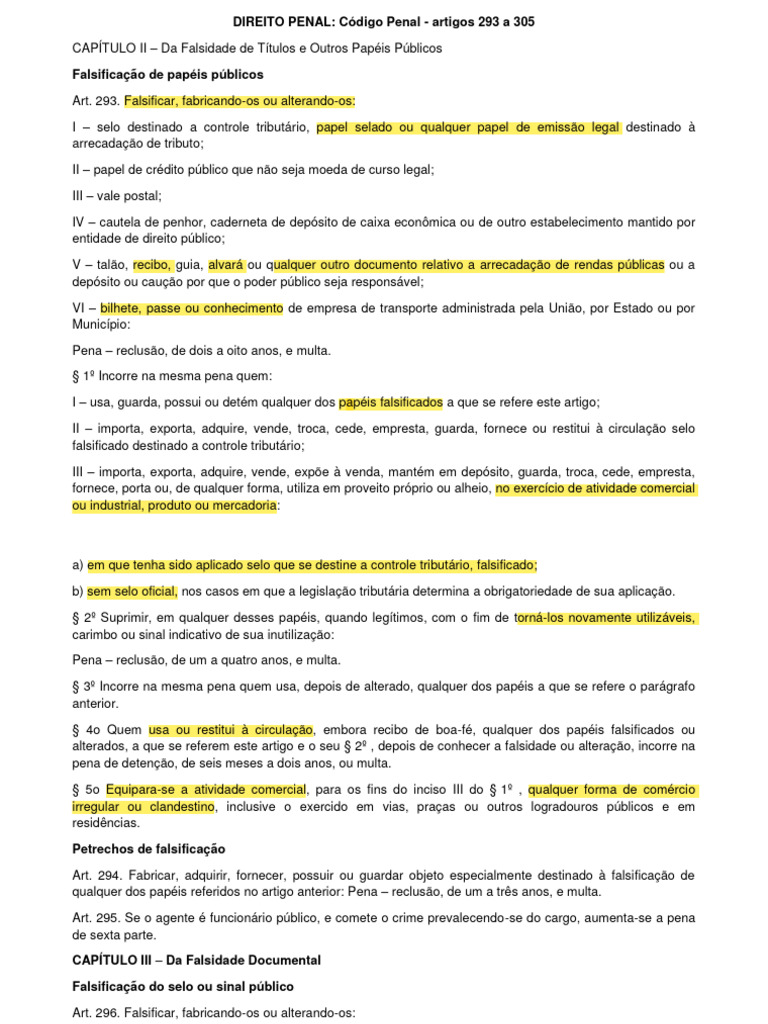 DIREITO PENAL: Código Penal - artigos 293 a 305

CAPÍTULO II – Da Falsidade de Títulos e Outros Papéis Públicos

Falsificação de papéis públicos

Art. 293. Falsificar, fabricando-os ou alterando-os:

I – selo destinado a controle tributário, papel selado ou qualquer papel de emissão legal destinado à arrecadação de tributo;

II – papel de crédito público que não seja moeda de curso legal;

III – vale postal;

IV – cautela de penhor, caderneta de depósito de caixa econômica ou de outro estabelecimento mantido por entidade de direito público;

V – talão, recibo, guia, alvará ou qualquer outro documento relativo a arrecadação de rendas públicas ou a depósito ou caução por que o poder público seja responsável;

VI – bilhete, passe ou conhecimento de empresa de transporte administrada pela União, por Estado ou por Município:

Pena – reclusão, de dois a oito anos, e multa.

§ 1º Incorre na mesma pena quem:

I – usa, guarda, possui ou detém qualquer dos papéis falsificados a que se refere este artigo;

II – importa, exporta, adquire, vende, troca, cede, empresta, guarda, fornece ou restitui à circulação selo falsificado destinado a controle tributário;

III – importa, exporta, adquire, vende, expõe à venda, mantém em depósito, guarda, troca, cede, empresta, fornece, porta ou, de qualquer forma, utiliza em proveito próprio ou alheio, no exercício de atividade comercial ou industrial, produto ou mercadoria:

a) em que tenha sido aplicado selo que se destine a controle tributário, falsificado;

b) sem selo oficial, nos casos em que a legislação tributária determina a obrigatoriedade de sua aplicação.

§ 2º Suprimir, em qualquer desses papéis, quando legítimos, com o fim de torná-los novamente utilizáveis, carimbo ou sinal indicativo de sua inutilização:

Pena – reclusão, de um a quatro anos, e multa.

§ 3º Incorre na mesma pena quem usa, depois de alterado, qualquer dos papéis a que se refere o parágrafo anterior.

§ 4o Quem usa ou restitui à circulação, embora recibo de boa-fé, qualquer dos papéis falsificados ou alterados, a que se referem este artigo e o seu § 2º , depois de conhecer a falsidade ou alteração, incorre na pena de detenção, de seis meses a dois anos, ou multa.

§ 5o Equipara-se a atividade comercial, para os fins do inciso III do § 1º , qualquer forma de comércio irregular ou clandestino, inclusive o exercido em vias, praças ou outros logradouros públicos e em residências.

Petrechos de falsificação

Art. 294. Fabricar, adquirir, fornecer, possuir ou guardar objeto especialmente destinado à falsificação de qualquer dos papéis referidos no artigo anterior: Pena – reclusão, de um a três anos, e multa.

Art. 295. Se o agente é funcionário público, e comete o crime prevalecendo-se do cargo, aumenta-se a pena de sexta parte.

CAPÍTULO III – Da Falsidade Documental

Falsificação do selo ou sinal público

Art. 296. Falsificar, fabricando-os ou alterando-os: